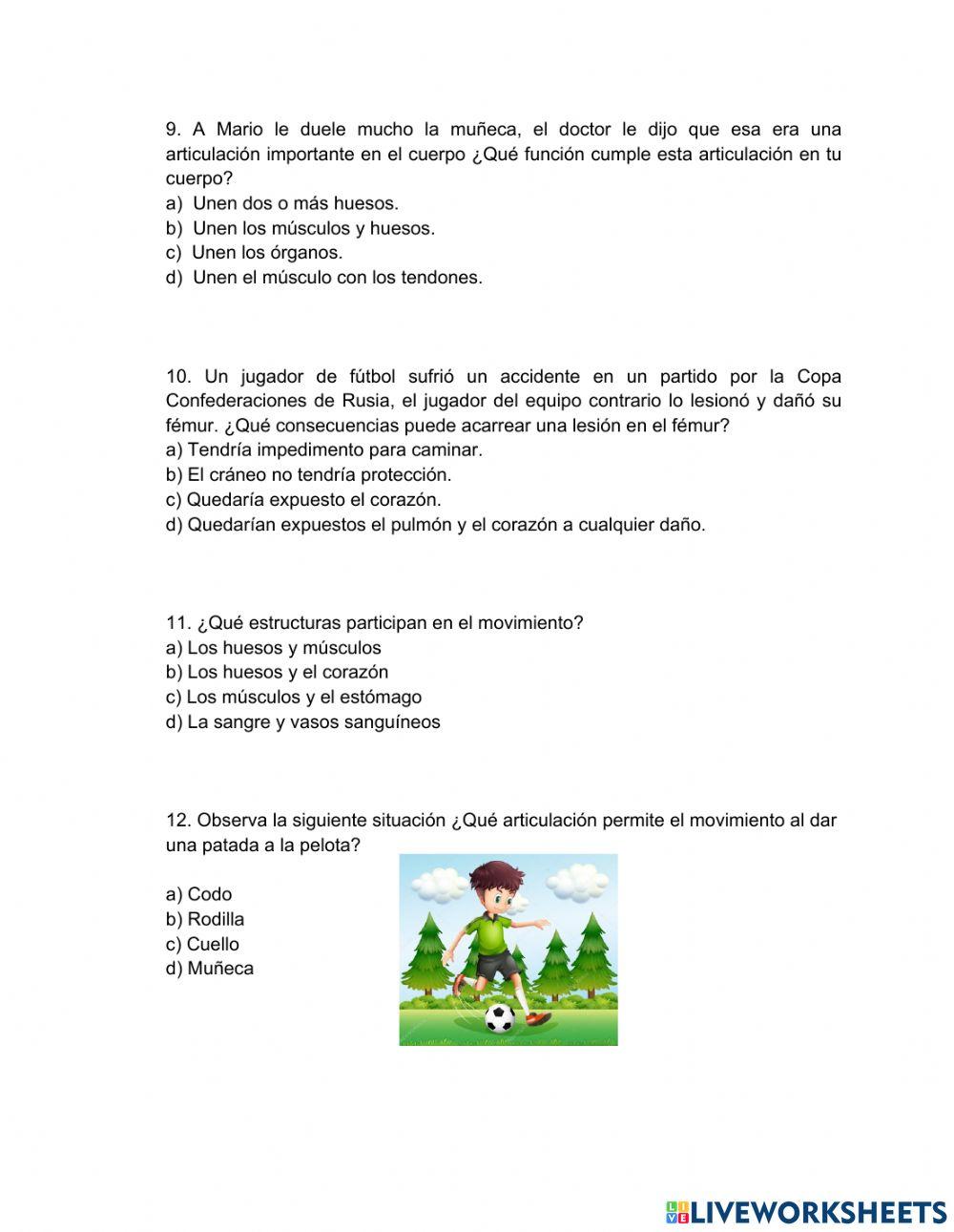 9. A Mario le duele mucho la muñeca, el doctor le dijo que esa era una articulación importante en el cuerpo ¿Qué función cumple esta articulación en tu cuerpo?
a) Unen dos o más huesos.
b) Unen los músculos y huesos.
c) Unen los órganos.
d) Unen el músculo con los tendones.

10. Un jugador de fútbol sufrió un accidente en un partido por la Copa Confederaciones de Rusia, el jugador del equipo contrario lo lesionó y dañó su fémur. ¿Qué consecuencias puede acarrear una lesión en el fémur?
a) Tendría impedimento para caminar.
b) El cráneo no tendría protección.
c) Quedaría expuesto el corazón.
d) Quedarían expuestos el pulmón y el corazón a cualquier daño.

11. ¿Qué estructuras participan en el movimiento?
a) Los huesos y músculos
b) Los huesos y el corazón
c) Los músculos y el estómago
d) La sangre y vasos sanguíneos

12. Observa la siguiente situación ¿Qué articulación permite el movimiento al dar una patada a la pelota?

a) Codo
b) Rodilla
c) Cuello
d) Muñeca

LIVEWORKSHEETS